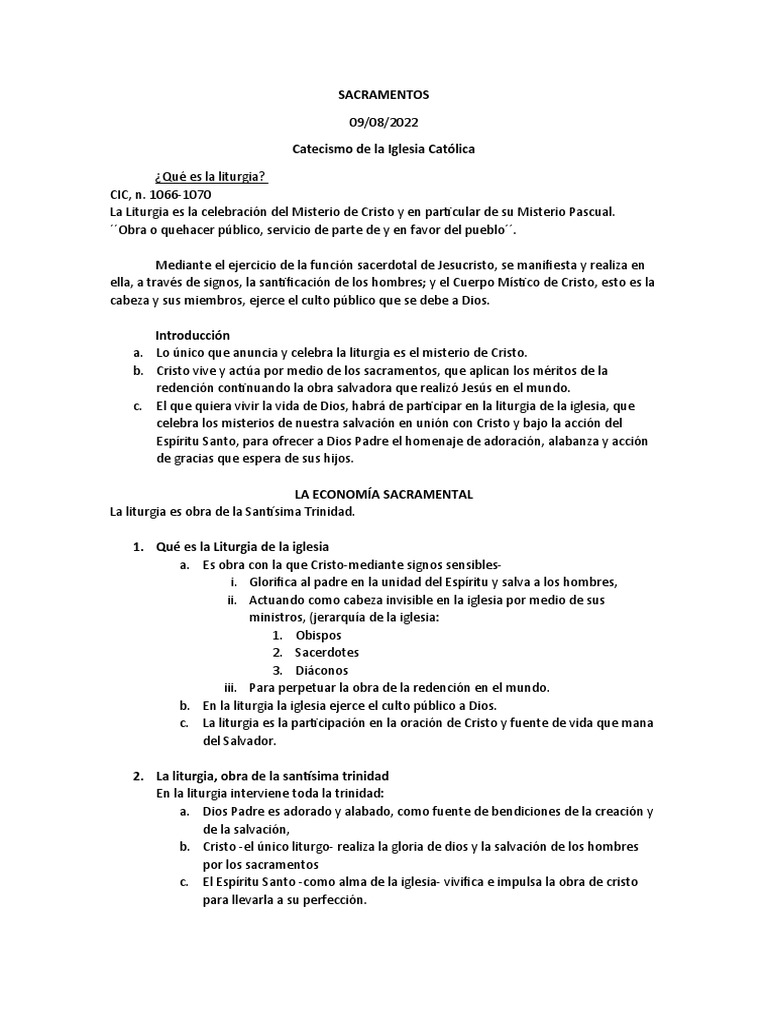 SACRAMENTOS

09/08/2022

Catecismo de la Iglesia Católica

¿Qué es la liturgia?
CIC, n. 1066-1070
La Liturgia es la celebración del Misterio de Cristo y en particular de su Misterio Pascual. ´´Obra o quehacer público, servicio de parte de y en favor del pueblo´´.

Mediante el ejercicio de la función sacerdotal de Jesucristo, se manifiesta y realiza en ella, a través de signos, la santificación de los hombres; y el Cuerpo Místico de Cristo, esto es la cabeza y sus miembros, ejerce el culto público que se debe a Dios.

Introducción
a. Lo único que anuncia y celebra la liturgia es el misterio de Cristo.
b. Cristo vive y actúa por medio de los sacramentos, que aplican los méritos de la redención continuando la obra salvadora que realizó Jesús en el mundo.
c. El que quiera vivir la vida de Dios, habrá de participar en la liturgia de la iglesia, que celebra los misterios de nuestra salvación en unión con Cristo y bajo la acción del Espíritu Santo, para ofrecer a Dios Padre el homenaje de adoración, alabanza y acción de gracias que espera de sus hijos.

LA ECONOMÍA SACRAMENTAL
La liturgia es obra de la Santísima Trinidad.

1. Qué es la Liturgia de la iglesia
a. Es obra con la que Cristo-mediante signos sensibles-
i. Glorifica al padre en la unidad del Espíritu y salva a los hombres,
ii. Actuando como cabeza invisible en la iglesia por medio de sus ministros, (jerarquía de la iglesia:
1. Obispos
2. Sacerdotes
3. Diáconos
iii. Para perpetuar la obra de la redención en el mundo.
b. En la liturgia la iglesia ejerce el culto público a Dios.
c. La liturgia es la participación en la oración de Cristo y fuente de vida que mana del Salvador.

2. La liturgia, obra de la santísima trinidad
En la liturgia interviene toda la trinidad:
a. Dios Padre es adorado y alabado, como fuente de bendiciones de la creación y de la salvación,
b. Cristo -el único liturgo- realiza la gloria de dios y la salvación de los hombres por los sacramentos
c. El Espíritu Santo -como alma de la iglesia- vivifica e impulsa la obra de cristo para llevarla a su perfección.